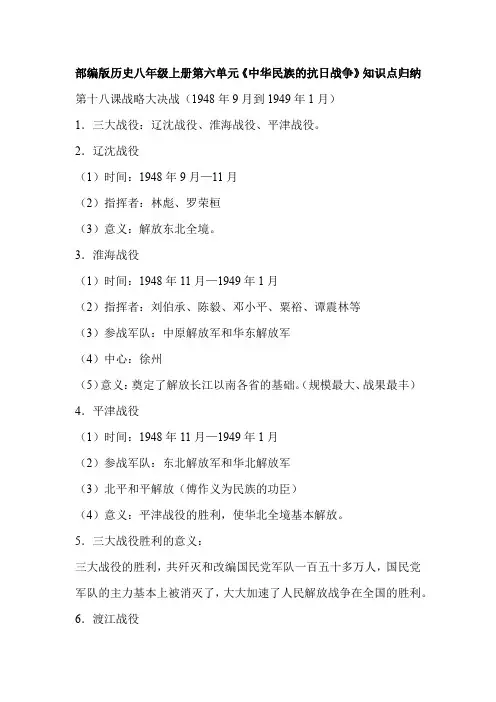 部编版历史八年级上册第六单元《中华民族的抗日战争》知识点归纳

第十八课战略大决战（1948 年 9 月到 1949 年 1 月）

1．三大战役：辽沈战役、淮海战役、平津战役。

2．辽沈战役

（1）时间：1948 年 9 月—11 月

（2）指挥者：林彪、罗荣桓

（3）意义：解放东北全境。

3．淮海战役

（1）时间：1948 年 11 月—1949 年 1 月

（2）指挥者：刘伯承、陈毅、邓小平、粟裕、谭震林等

（3）参战军队：中原解放军和华东解放军

（4）中心：徐州

（5）意义：奠定了解放长江以南各省的基础。（规模最大、战果最丰）

4．平津战役

（1）时间：1948 年 11 月—1949 年 1 月

（2）参战军队：东北解放军和华北解放军

（3）北平和平解放（傅作义为民族的功臣）

（4）意义：平津战役的胜利，使华北全境基本解放。

5．三大战役胜利的意义：

三大战役的胜利，共歼灭和改编国民党军队一百五十多万人，国民党军队的主力基本上被消灭了，大大加速了人民解放战争在全国的胜利。

6．渡江战役